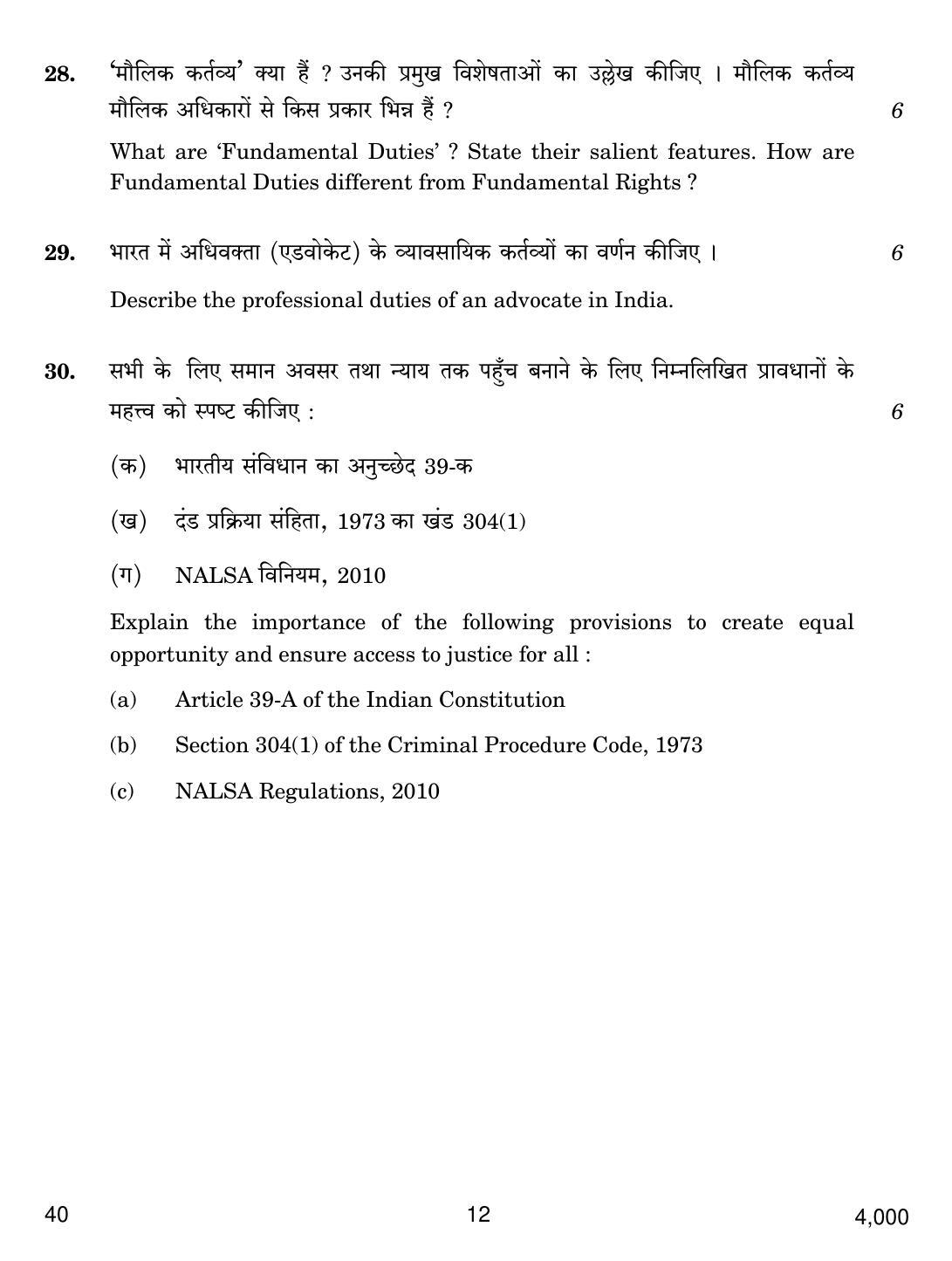 28. 'मौलिक कर्तव्य' क्या हैं ? उनकी प्रमुख विशेषताओं का उल्लेख कीजिए । मौलिक कर्तव्य मौलिक अधिकारों से किस प्रकार भिन्न हैं ? 6

What are 'Fundamental Duties' ? State their salient features. How are Fundamental Duties different from Fundamental Rights ?

29. भारत में अधिवक्ता (एडवोकेट) के व्यावसायिक कर्तव्यों का वर्णन कीजिए । 6

Describe the professional duties of an advocate in India.

30. सभी के लिए समान अवसर तथा न्याय तक पहुँच बनाने के लिए निम्नलिखित प्रावधानों के महत्त्व को स्पष्ट कीजिए : 6

(क) भारतीय संविधान का अनुच्छेद 39-क

(ख) दंड प्रक्रिया संहिता, 1973 का खंड 304(1)

(ग) NALSA विनियम, 2010

Explain the importance of the following provisions to create equal opportunity and ensure access to justice for all :

(a) Article 39-A of the Indian Constitution

(b) Section 304(1) of the Criminal Procedure Code, 1973

(c) NALSA Regulations, 2010

40 12 4,000